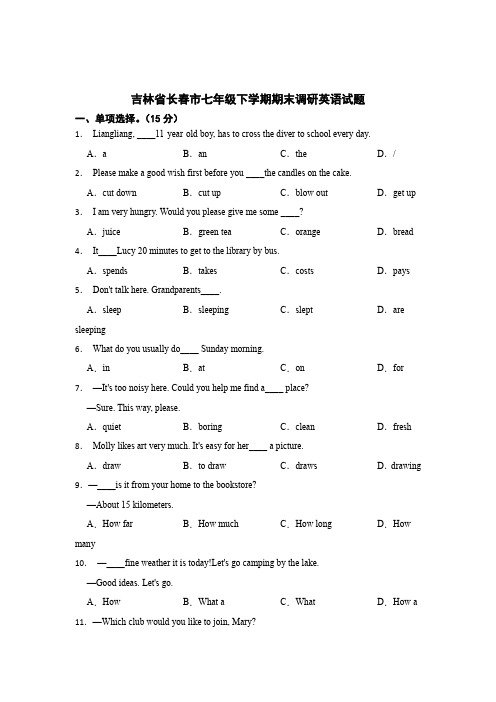 吉林省长春市七年级下学期期末调研英语试题

一、单项选择。（15 分）

1. Liangliang, ____11 year old boy, has to cross the diver to school every day.

A. a B. an C. the D. /

2. Please make a good wish first before you ____the candles on the cake.

A. cut down B. cut up C. blow out D. get up

3. I am very hungry. Would you please give me some ____?

A. juice B. green tea C. orange D. bread

4. It____Lucy 20 minutes to get to the library by bus.

A. spends B. takes C. costs D. pays

5. Don't talk here. Grandparents____.

A. sleep B. sleeping C. slept D. are sleeping

6. What do you usually do____ Sunday morning.

A. in B. at C. on D. for

7. —It's too noisy here. Could you help me find a____ place?

—Sure. This way, please.

A. quiet B. boring C. clean D. fresh

8. Molly likes art very much. It's easy for her____ a picture.

A. draw B. to draw C. draws D. drawing

9. —____is it from your home to the bookstore?

—About 15 kilometers.

A. How far B. How much C. How long D. How many

10. —____fine weather it is today!Let's go camping by the lake.

—Good ideas. Let's go.

A. How B. What a C. What D. How a

11. —Which club would you like to join, Mary?